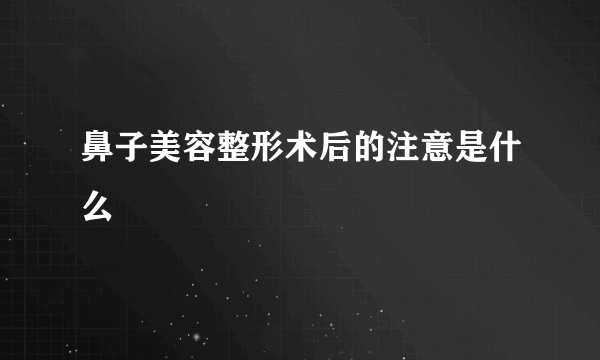 鼻子美容整形术后的注意是什么